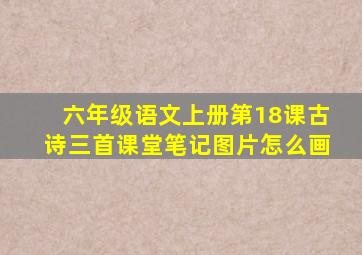 六年级语文上册第18课古诗三首课堂笔记图片怎么画